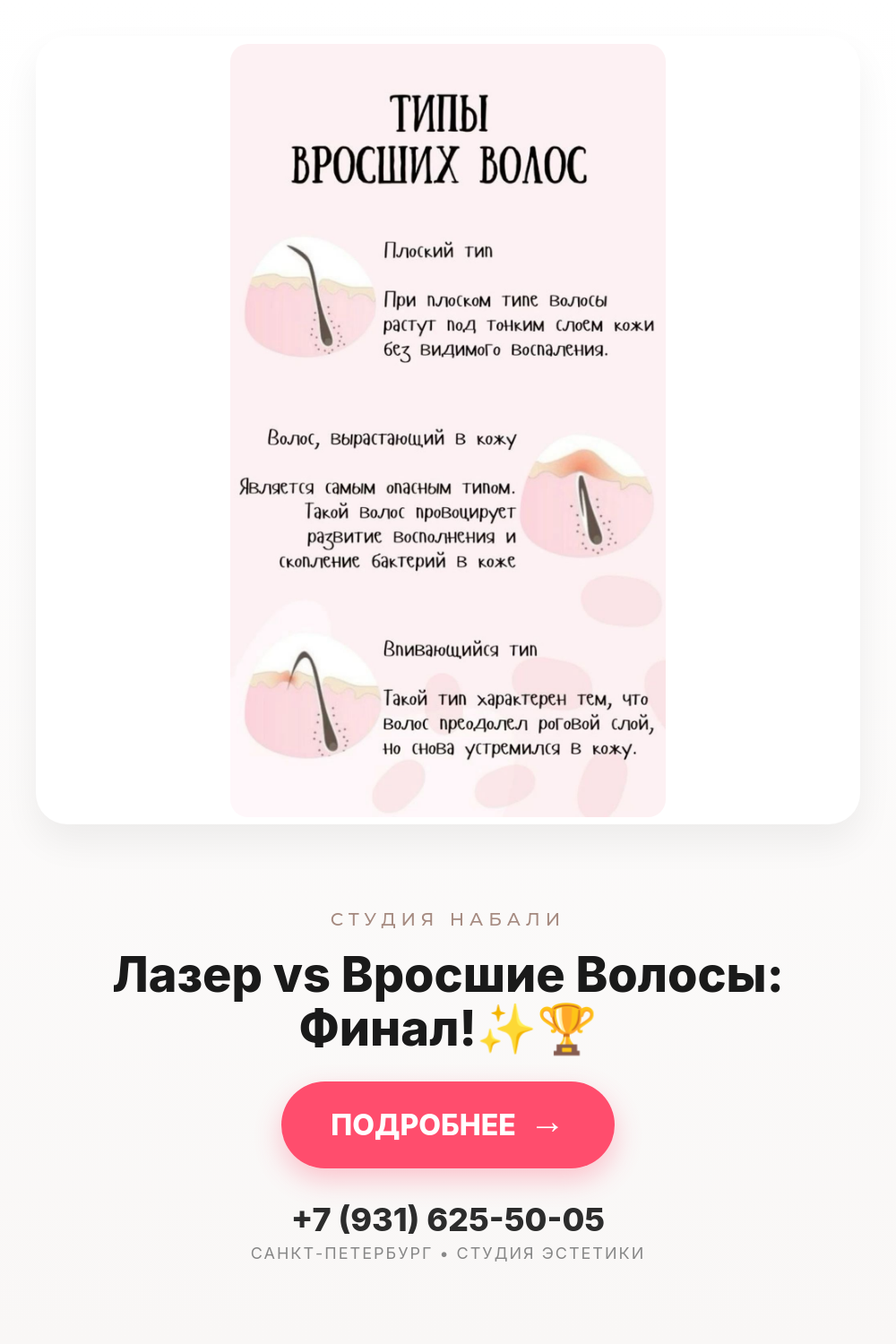 ТИПЫ
ВРОСШИХ ВОЛОС

Плоский тип

При плоском типе волосы растут под тонким слоем кожи без видимого воспаления.

Волос, вырастающий в кожу

Является самым опасным типом. Такой волос провоцирует развитие восполнения и скопление бактерий в коже

Впивающийся тип

Такой тип характерен тем, что волос преодолел роговой слой, но снова устремился в кожу.

СТУДИЯ НАБАЛИ

Лазер vs Вросшие Волосы: Финал!✨🏆

ПОДРОБНЕЕ →

+7 (931) 625-50-05
САНКТ-ПЕТЕРБУРГ • СТУДИЯ ЭСТЕТИКИ